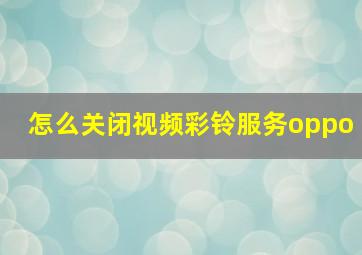 怎么关闭视频彩铃服务oppo